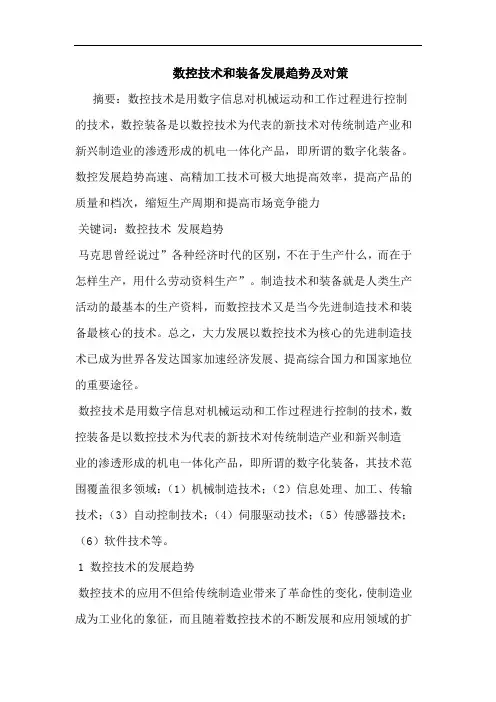 数控技术和装备发展趋势及对策

摘要：数控技术是用数字信息对机械运动和工作过程进行控制的技术，数控装备是以数控技术为代表的新技术对传统制造产业和新兴制造业的渗透形成的机电一体化产品，即所谓的数字化装备。数控发展趋势高速、高精加工技术可极大地提高效率，提高产品的质量和档次，缩短生产周期和提高市场竞争能力

关键词：数控技术 发展趋势

马克思曾经说过”各种经济时代的区别，不在于生产什么，而在于怎样生产，用什么劳动资料生产”。制造技术和装备就是人类生产活动的最基本的生产资料，而数控技术又是当今先进制造技术和装备最核心的技术。总之，大力发展以数控技术为核心的先进制造技术已成为世界各发达国家加速经济发展、提高综合国力和国家地位的重要途径。

数控技术是用数字信息对机械运动和工作过程进行控制的技术，数控装备是以数控技术为代表的新技术对传统制造产业和新兴制造业的渗透形成的机电一体化产品，即所谓的数字化装备，其技术范围覆盖很多领域：（1）机械制造技术；（2）信息处理、加工、传输技术；（3）自动控制技术；（4）伺服驱动技术；（5）传感器技术；（6）软件技术等。

1 数控技术的发展趋势

数控技术的应用不但给传统制造业带来了革命性的变化，使制造业成为工业化的象征，而且随着数控技术的不断发展和应用领域的扩